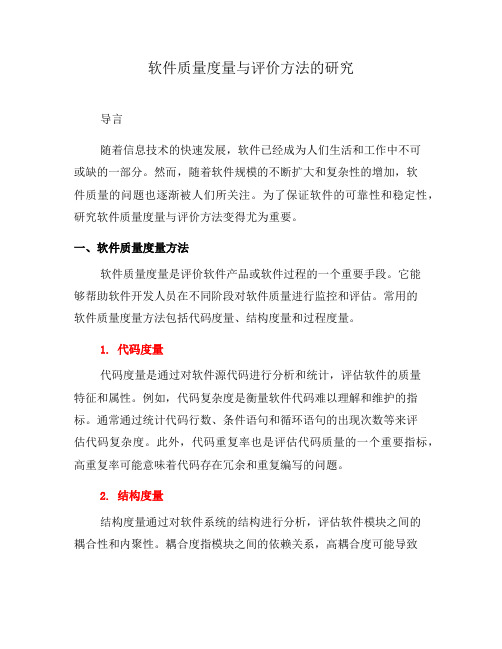 软件质量度量与评价方法的研究

导言

随着信息技术的快速发展，软件已经成为人们生活和工作中不可或缺的一部分。然而，随着软件规模的不断扩大和复杂性的增加，软件质量的问题也逐渐被人们所关注。为了保证软件的可靠性和稳定性，研究软件质量度量与评价方法变得尤为重要。

一、软件质量度量方法

软件质量度量是评价软件产品或软件过程的一个重要手段。它能够帮助软件开发人员在不同阶段对软件质量进行监控和评估。常用的软件质量度量方法包括代码度量、结构度量和过程度量。

1. 代码度量

代码度量是通过对软件源代码进行分析和统计，评估软件的质量特征和属性。例如，代码复杂度是衡量软件代码难以理解和维护的指标。通常通过统计代码行数、条件语句和循环语句的出现次数等来评估代码复杂度。此外，代码重复率也是评估代码质量的一个重要指标，高重复率可能意味着代码存在冗余和重复编写的问题。

2. 结构度量

结构度量通过对软件系统的结构进行分析，评估软件模块之间的耦合性和内聚性。耦合度指模块之间的依赖关系，高耦合度可能导致